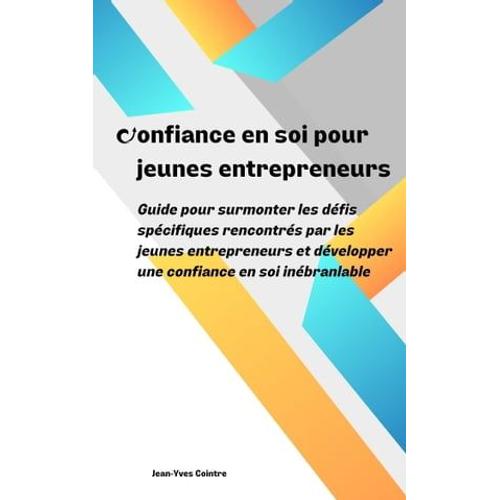 Confiance en soi pour jeunes entrepreneurs

Guide pour surmonter les défis spécifiques rencontrés par les jeunes entrepreneurs et développer une confiance en soi inébranlable

Jean-Yves Cointre